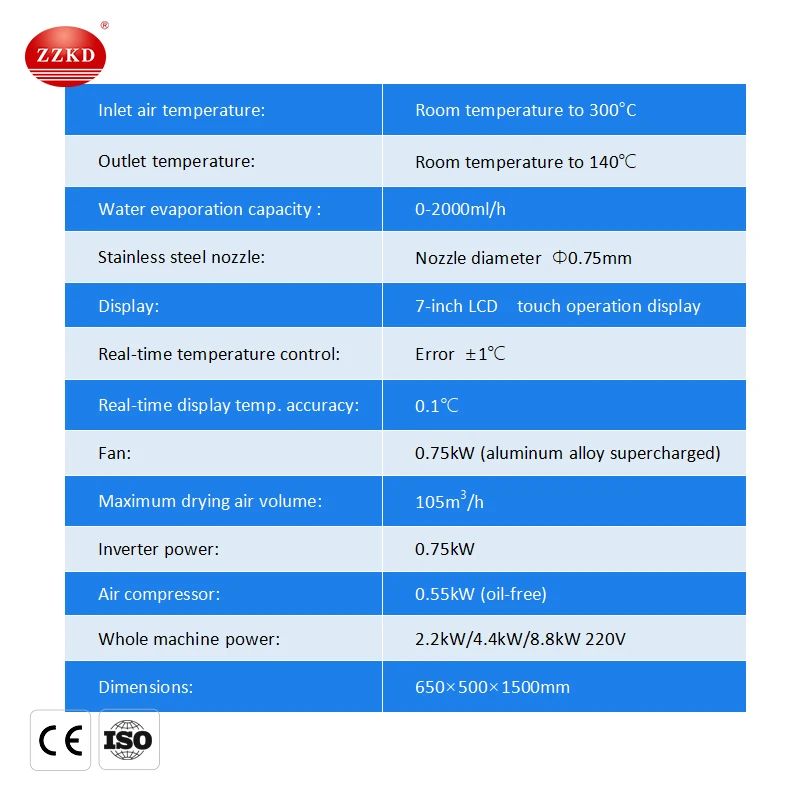 ZZKD®

| Inlet air temperature: | Room temperature to 300°C |
|---|---|
| Outlet temperature: | Room temperature to 140℃ |
| Water evaporation capacity : | 0-2000ml/h |
| Stainless steel nozzle: | Nozzle diameter Φ0.75mm |
| Display: | 7-inch LCD touch operation display |
| Real-time temperature control: | Error ±1℃ |
| Real-time display temp. accuracy: | 0.1℃ |
| Fan: | 0.75kW (aluminum alloy supercharged) |
| Maximum drying air volume: | $105m^3/h$ |
| Inverter power: | 0.75kW |
| Air compressor: | 0.55kW (oil-free) |
| Whole machine power: | 2.2kW/4.4kW/8.8kW 220V |
| Dimensions: | 650×500×1500mm |

CE ISO